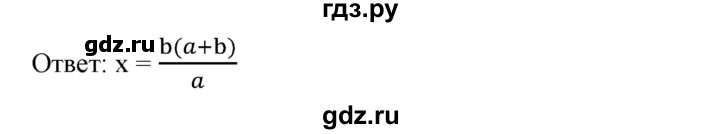 гдз.ру

gdz.ru

Ответ: $x = \frac{b(a+b)}{a}$

gdz.ru